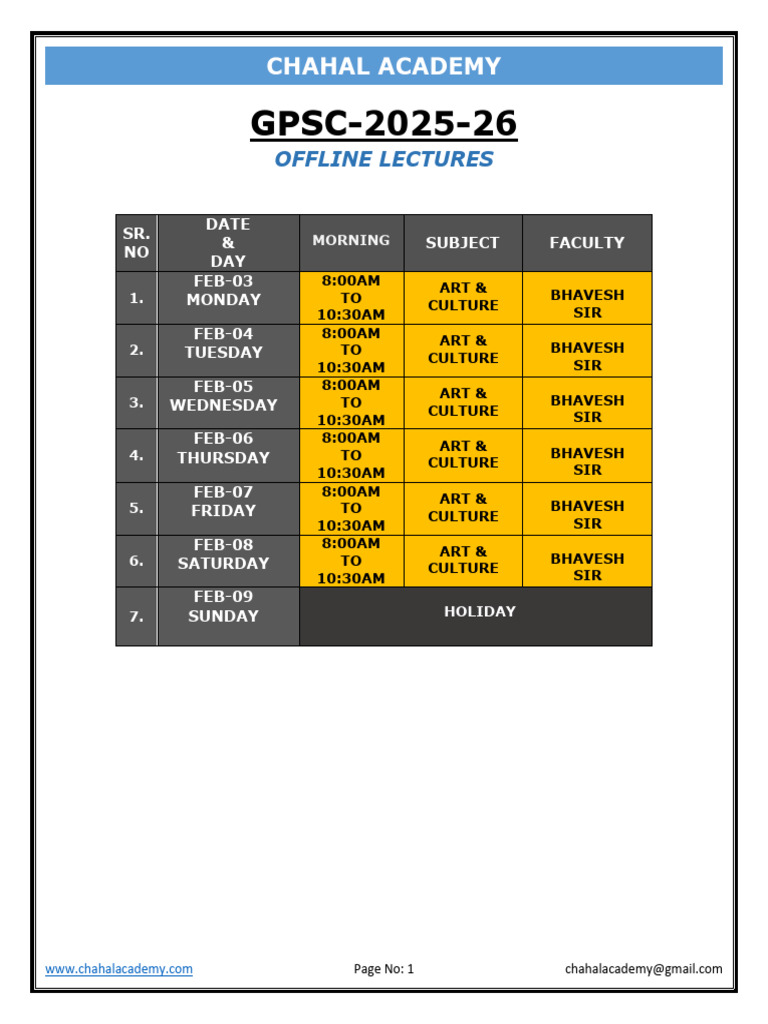 CHAHAL ACADEMY

GPSC-2025-26

OFFLINE LECTURES

| SR. NO | DATE & DAY | MORNING | SUBJECT | FACULTY |
|---|---|---|---|---|
| 1. | FEB-03 MONDAY | 8:00AM TO 10:30AM | ART & CULTURE | BHAVESH SIR |
| 2. | FEB-04 TUESDAY | 8:00AM TO 10:30AM | ART & CULTURE | BHAVESH SIR |
| 3. | FEB-05 WEDNESDAY | 8:00AM TO 10:30AM | ART & CULTURE | BHAVESH SIR |
| 4. | FEB-06 THURSDAY | 8:00AM TO 10:30AM | ART & CULTURE | BHAVESH SIR |
| 5. | FEB-07 FRIDAY | 8:00AM TO 10:30AM | ART & CULTURE | BHAVESH SIR |
| 6. | FEB-08 SATURDAY | 8:00AM TO 10:30AM | ART & CULTURE | BHAVESH SIR |
| 7. | FEB-09 SUNDAY | HOLIDAY | | |

www.chahalacademy.com Page No: 1 chahalacademy@gmail.com